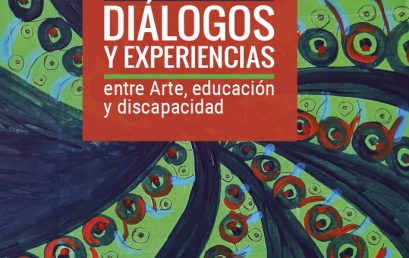 DIÁLOGOS Y EXPERIENCIAS

entre Arte, educación y discapacidad